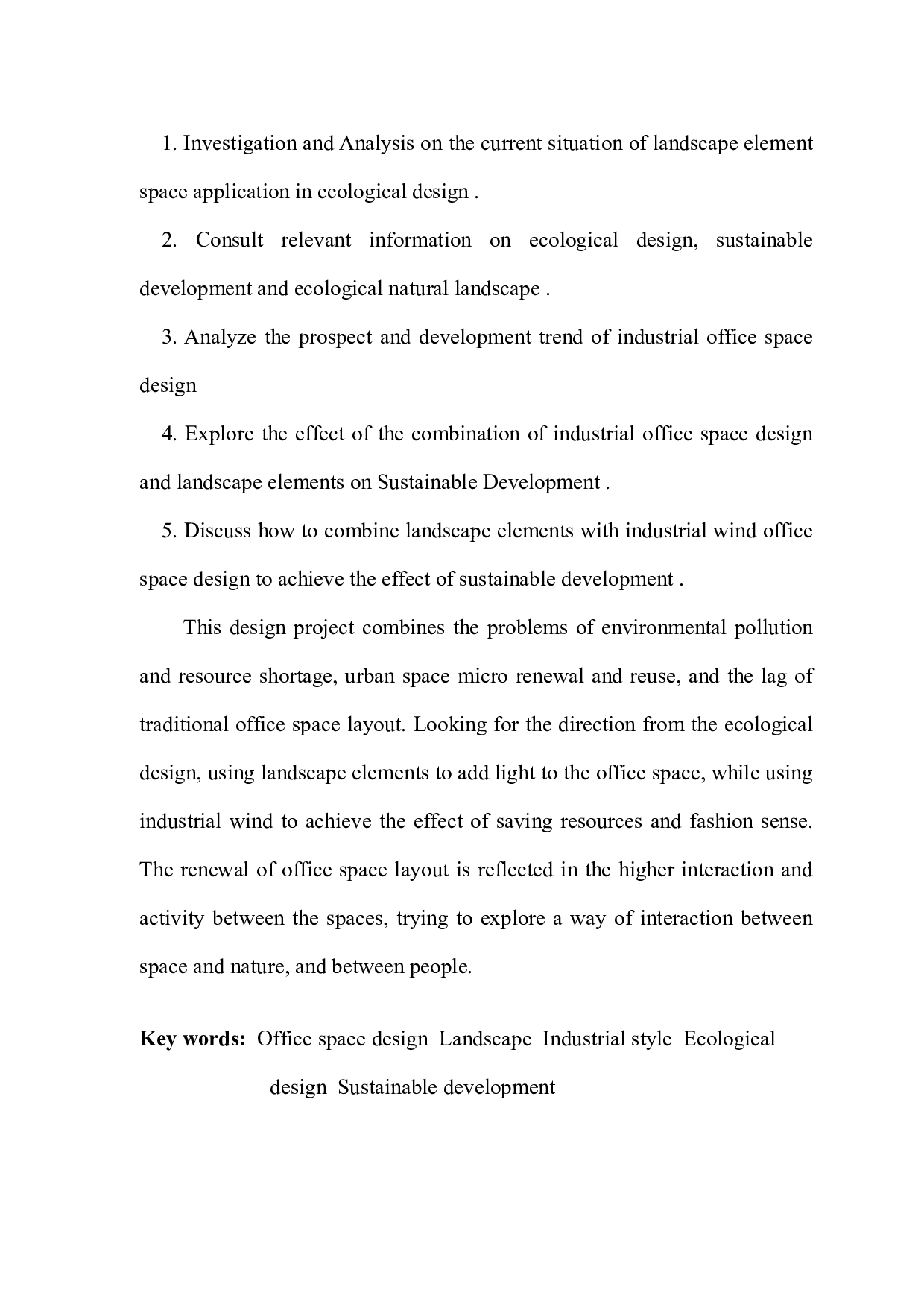 1. Investigation and Analysis on the current situation of landscape element space application in ecological design .

2. Consult relevant information on ecological design, sustainable development and ecological natural landscape .

3. Analyze the prospect and development trend of industrial office space design

4. Explore the effect of the combination of industrial office space design and landscape elements on Sustainable Development .

5. Discuss how to combine landscape elements with industrial wind office space design to achieve the effect of sustainable development .

This design project combines the problems of environmental pollution and resource shortage, urban space micro renewal and reuse, and the lag of traditional office space layout. Looking for the direction from the ecological design, using landscape elements to add light to the office space, while using industrial wind to achieve the effect of saving resources and fashion sense. The renewal of office space layout is reflected in the higher interaction and activity between the spaces, trying to explore a way of interaction between space and nature, and between people.

Key words: Office space design Landscape Industrial style Ecological design Sustainable development